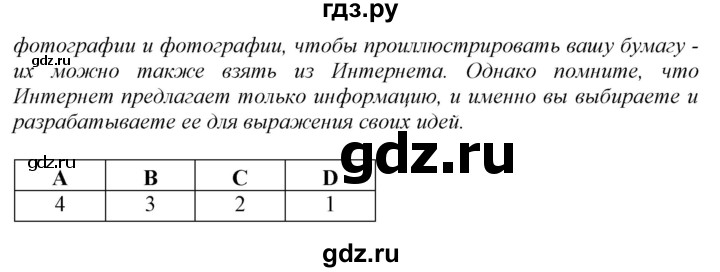 гдз.ру

фотографии и фотографии, чтобы проиллюстрировать вашу бумагу - их можно также взять из Интернета. Однако помните, что Интернет предлагает только информацию, и именно вы выбираете и разрабатываете ее для выражения своих идей.

gdz.ru

gdz.ru

gdz.ru

| A | B | C | D |
|---|---|---|---|
| 4 | 3 | 2 | 1 |

gdz.ru